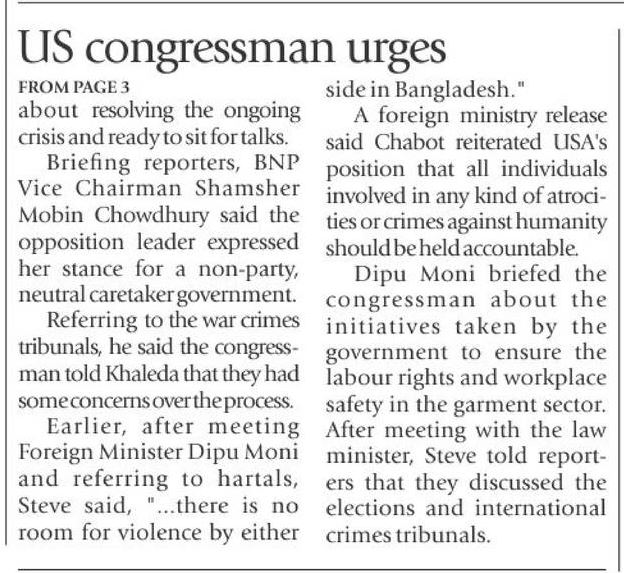 US congressman urges

FROM PAGE 3

about resolving the ongoing crisis and ready to sit for talks.

Briefing reporters, BNP Vice Chairman Shamsher Mobin Chowdhury said the opposition leader expressed her stance for a non-party, neutral caretaker government.

Referring to the war crimes tribunals, he said the congressman told Khaleda that they had some concerns over the process.

Earlier, after meeting Foreign Minister Dipu Moni and referring to hartals, Steve said, "...there is no room for violence by either side in Bangladesh."

A foreign ministry release said Chabot reiterated USA's position that all individuals involved in any kind of atrocities or crimes against humanity should be held accountable.

Dipu Moni briefed the congressman about the initiatives taken by the government to ensure the labour rights and workplace safety in the garment sector. After meeting with the law minister, Steve told reporters that they discussed the elections and international crimes tribunals.